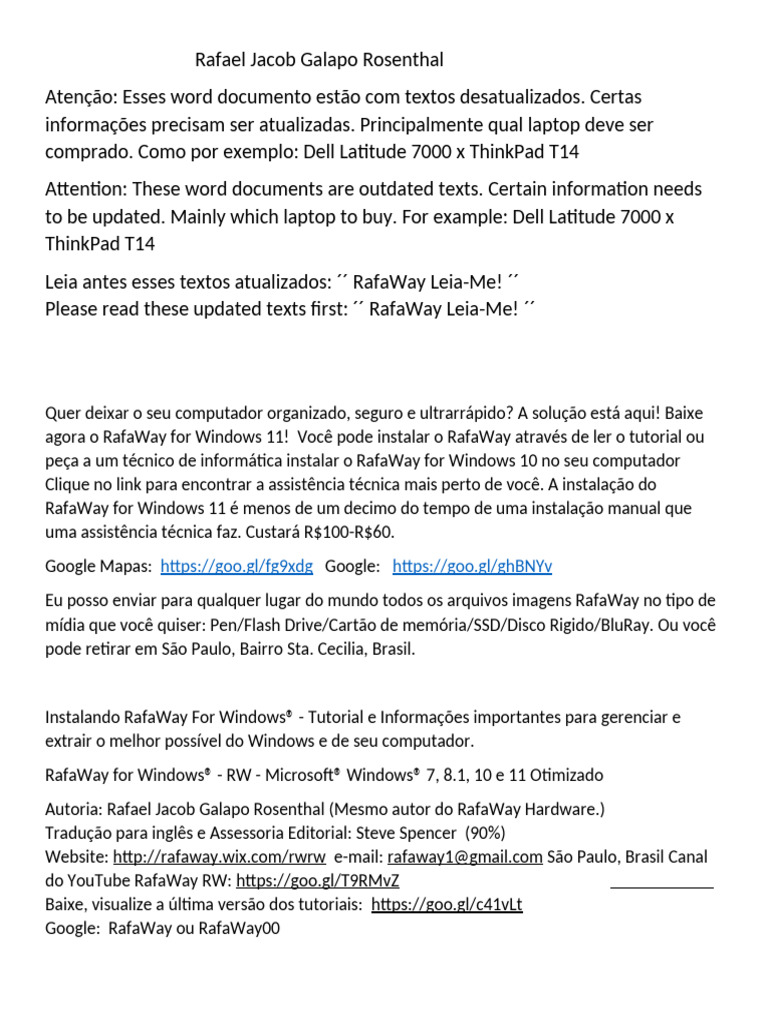 Rafael Jacob Galapo Rosenthal

Atenção: Esses word documento estão com textos desatualizados. Certas informações precisam ser atualizadas. Principalmente qual laptop deve ser comprado. Como por exemplo: Dell Latitude 7000 x ThinkPad T14

Attention: These word documents are outdated texts. Certain information needs to be updated. Mainly which laptop to buy. For example: Dell Latitude 7000 x ThinkPad T14

Leia antes esses textos atualizados: ´´ RafaWay Leia-Me! ´´
Please read these updated texts first: ´´ RafaWay Leia-Me! ´´

Quer deixar o seu computador organizado, seguro e ultrarrápido? A solução está aqui! Baixe agora o RafaWay for Windows 11! Você pode instalar o RafaWay através de ler o tutorial ou peça a um técnico de informática instalar o RafaWay for Windows 10 no seu computador Clique no link para encontrar a assistência técnica mais perto de você. A instalação do RafaWay for Windows 11 é menos de um decimo do tempo de uma instalação manual que uma assistência técnica faz. Custará R$100-R$60.

Google Mapas: https://goo.gl/fg9xdg Google: https://goo.gl/ghBNYv

Eu posso enviar para qualquer lugar do mundo todos os arquivos imagens RafaWay no tipo de mídia que você quiser: Pen/Flash Drive/Cartão de memória/SSD/Disco Rigido/BluRay. Ou você pode retirar em São Paulo, Bairro Sta. Cecilia, Brasil.

Instalando RafaWay For Windows® - Tutorial e Informações importantes para gerenciar e extrair o melhor possível do Windows e de seu computador.

RafaWay for Windows® - RW - Microsoft® Windows® 7, 8.1, 10 e 11 Otimizado

Autoria: Rafael Jacob Galapo Rosenthal (Mesmo autor do RafaWay Hardware.)
Tradução para inglês e Assessoria Editorial: Steve Spencer (90%)
Website: http://rafaway.wix.com/rwrw e-mail: rafaway1@gmail.com São Paulo, Brasil Canal do YouTube RafaWay RW: https://goo.gl/T9RMvZ
Baixe, visualize a última versão dos tutoriais: https://goo.gl/c41vLt
Google: RafaWay ou RafaWay00